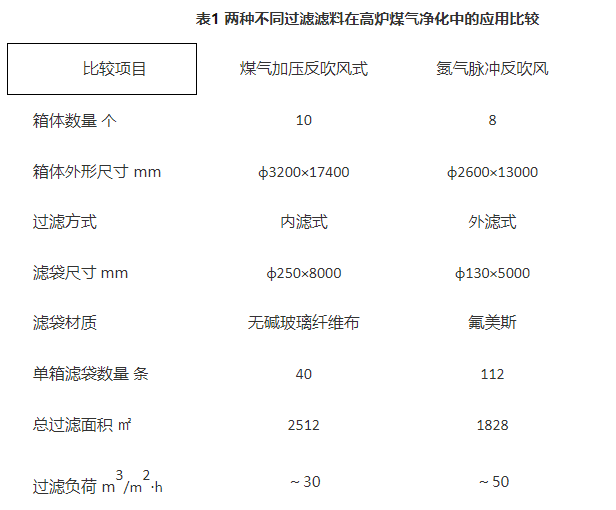 表1 两种不同过滤滤料在高炉煤气净化中的应用比较

| 比较项目 | 煤气加压反吹风式 | 氮气脉冲反吹风 |
|---|---|---|
| 箱体数量 个 | 10 | 8 |
| 箱体外形尺寸 mm | ϕ3200×17400 | ϕ2600×13000 |
| 过滤方式 | 内滤式 | 外滤式 |
| 滤袋尺寸 mm | ϕ250×8000 | ϕ130×5000 |
| 滤袋材质 | 无碱玻璃纤维布 | 氟美斯 |
| 单箱滤袋数量 条 | 40 | 112 |
| 总过滤面积 ㎡ | 2512 | 1828 |
| 过滤负荷 $m^3/m^2 \cdot h$ | ~30 | ~50 |